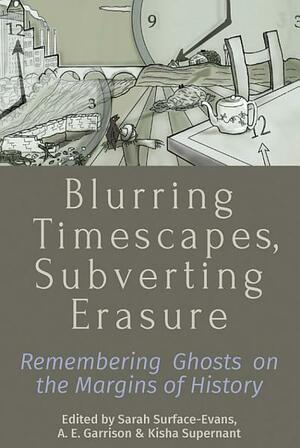 12

9

3

3

12

Blurring Timescapes, Subverting Erasure

Remembering Ghosts on the Margins of History

Edited by Sarah Surface-Evans, A. E. Garrison & Kisha Supernant